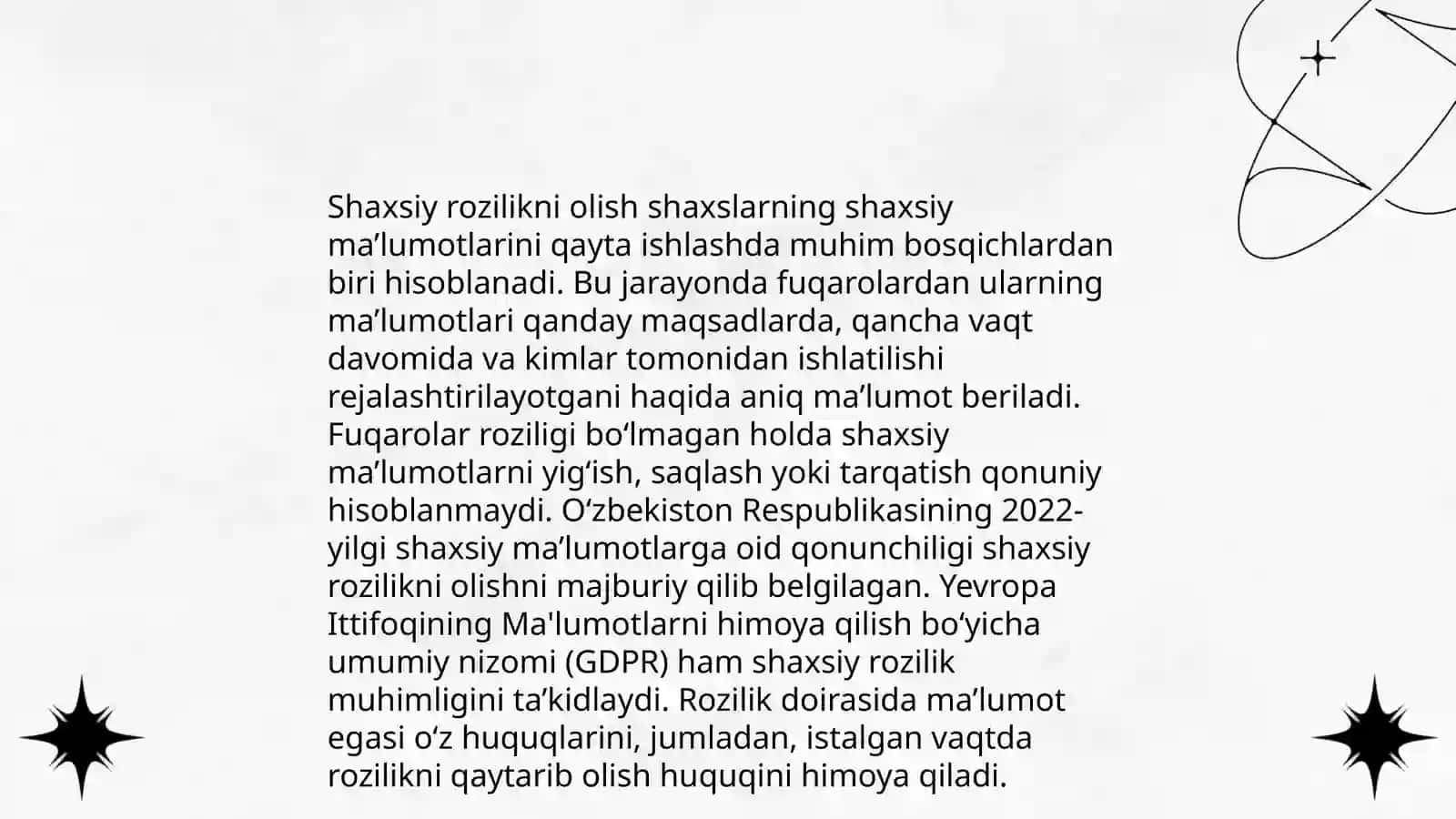 Shaxsiy rozilikni olish shaxslarning shaxsiy ma’lumotlarini qayta ishlashda muhim bosqichlardan biri hisoblanadi. Bu jarayonda fuqarolardan ularning ma’lumotlari qanday maqsadlarda, qancha vaqt davomida va kimlar tomonidan ishlatilishi rejalashtirilayotgani haqida aniq ma’lumot beriladi. Fuqarolar roziligi bo‘lmagan holda shaxsiy ma’lumotlarni yig‘ish, saqlash yoki tarqatish qonuniy hisoblanmaydi. O‘zbekiston Respublikasining 2022-yilgi shaxsiy ma’lumotlarga oid qonunchiligi shaxsiy rozilikni olishni majburiy qilib belgilagan. Yevropa Ittifoqining Ma'lumotlarni himoya qilish bo‘yicha umumiy nizomi (GDPR) ham shaxsiy rozilik muhimligini ta’kidlaydi. Rozilik doirasida ma’lumot egasi o‘z huquqlarini, jumladan, istalgan vaqtda rozilikni qaytarib olish huquqini himoya qiladi.